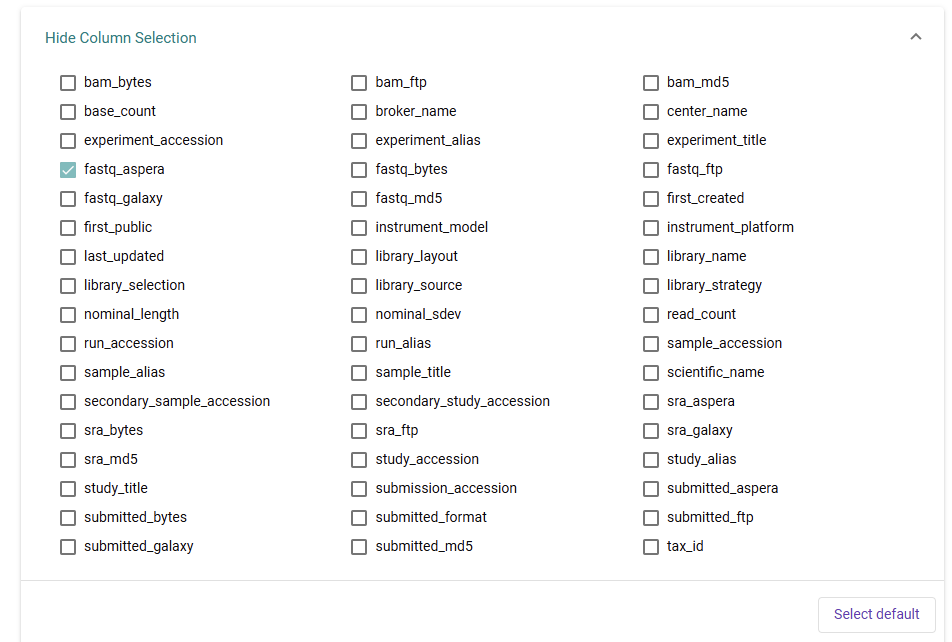 Hide Column Selection

bam_bytes
base_count
experiment_accession
fastq_aspera
fastq_galaxy
first_public
last_updated
library_selection
nominal_length
run_accession
sample_alias
secondary_sample_accession
sra_bytes
sra_md5
study_title
submitted_bytes
submitted_galaxy

bam_ftp
broker_name
experiment_alias
fastq_bytes
fastq_md5
instrument_model
library_layout
library_source
nominal_sdev
run_alias
sample_title
secondary_study_accession
sra_ftp
study_accession
submission_accession
submitted_format
submitted_md5

bam_md5
center_name
experiment_title
fastq_ftp
first_created
instrument_platform
library_name
library_strategy
read_count
sample_accession
scientific_name
sra_aspera
sra_galaxy
study_alias
submitted_aspera
submitted_ftp
tax_id

Select default